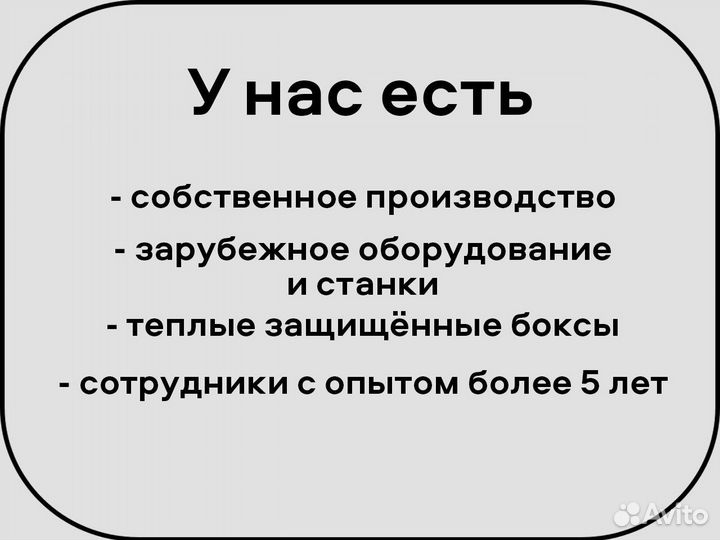 У нас есть

- собственное производство

- зарубежное оборудование и станки

- теплые защищённые боксы

- сотрудники с опытом более 5 лет

Avito